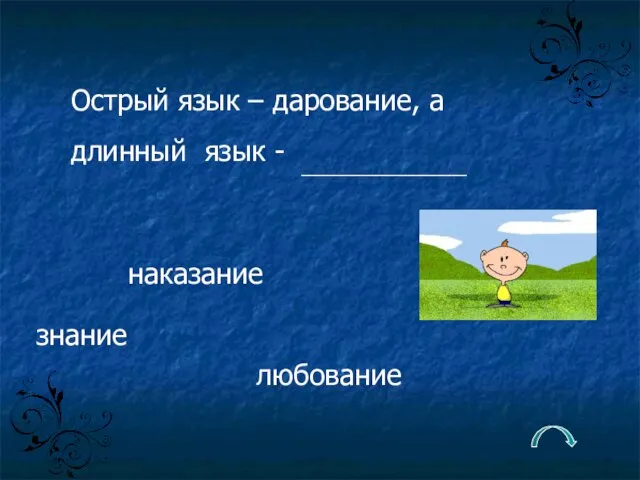 Острый язык – дарование, а длинный язык - ____________

наказание

знание

любование